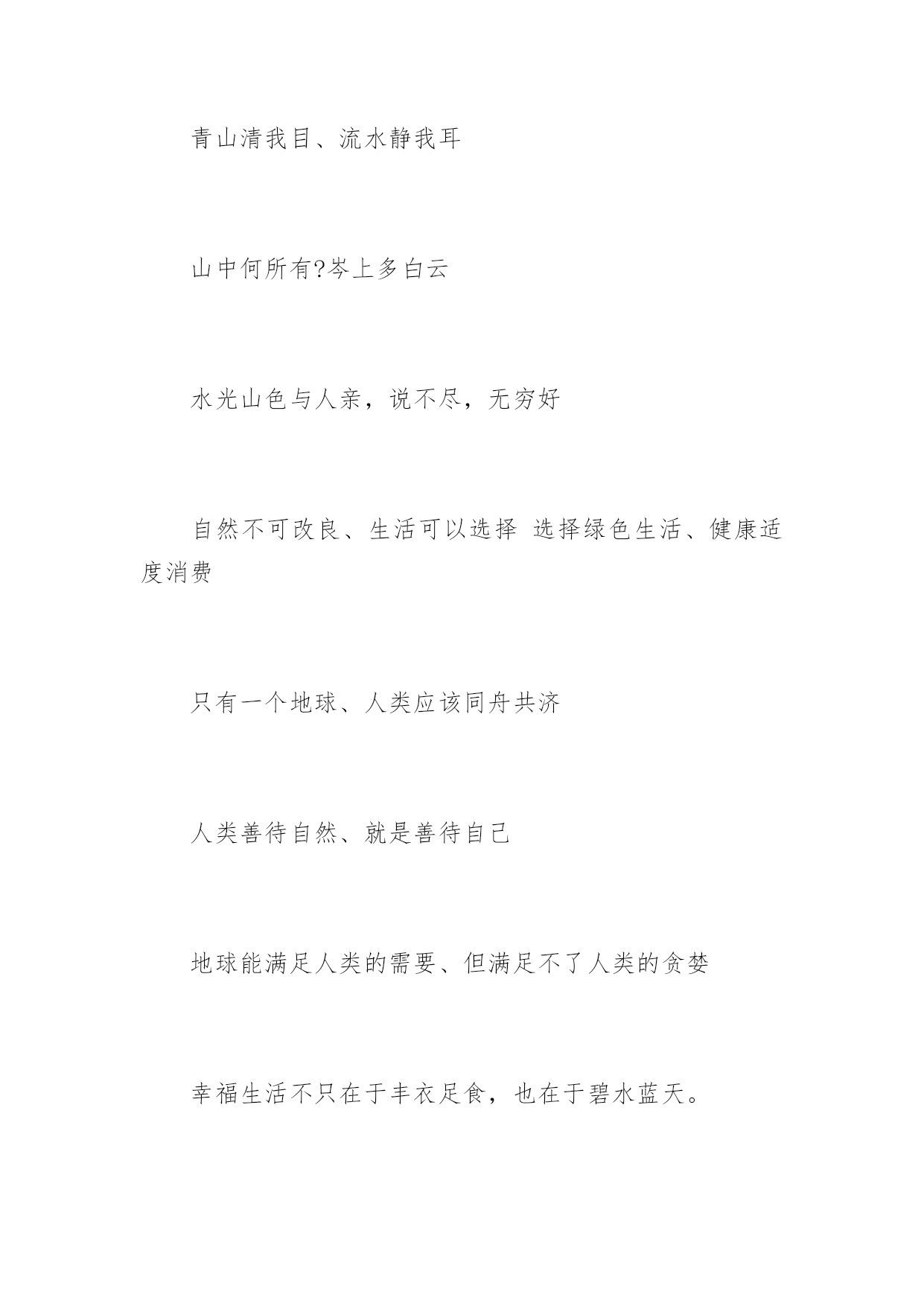 青山清我目、流水静我耳

山中何所有?岑上多白云

水光山色与人亲，说不尽，无穷好

自然不可改良、生活可以选择 选择绿色生活、健康适度消费

只有一个地球、人类应该同舟共济

人类善待自然、就是善待自己

地球能满足人类的需要、但满足不了人类的贪婪

幸福生活不只在于丰衣足食，也在于碧水蓝天。